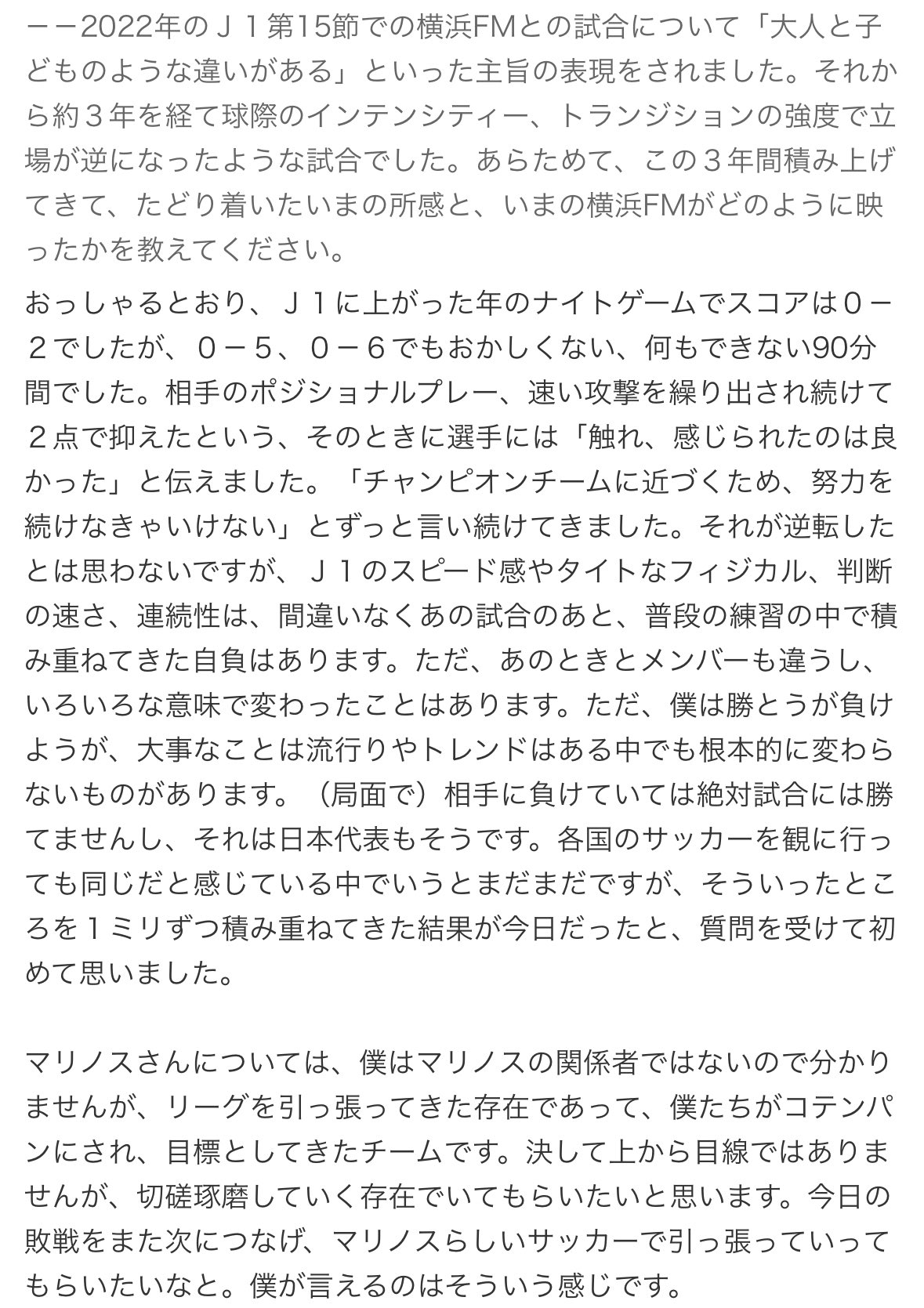 ーー2022年のＪ１第15節での横浜FMとの試合について「大人と子どものような違いがある」といった主旨の表現をされました。それから約３年を経て球際のインテンシティー、トランジションの強度で立場が逆になったような試合でした。あらためて、この３年間積み上げてきて、たどり着いたいまの所感と、いまの横浜FMがどのように映ったかを教えてください。

おっしゃるとおり、Ｊ１に上がった年のナイトゲームでスコアは０－２でしたが、０－５、０－６でもおかしくない、何もできない90分間でした。相手のポジショナルプレー、速い攻撃を繰り出され続けて２点で抑えたという、そのときに選手には「触れ、感じられたのは良かった」と伝えました。「チャンピオンチームに近づくため、努力を続けなきゃいけない」とずっと言い続けてきました。それが逆転したとは思わないですが、Ｊ１のスピード感やタイトなフィジカル、判断の速さ、連続性は、間違いなくあの試合のあと、普段の練習の中で積み重ねてきた自負はあります。ただ、あのときとメンバーも違うし、いろいろな意味で変わったことはあります。ただ、僕は勝とうが負けようが、大事なことは流行りやトレンドはある中でも根本的に変わらないものがあります。（局面で）相手に負けていては絶対試合には勝てませんし、それは日本代表もそうです。各国のサッカーを観に行っても同じだと感じている中でいうとまだまだですが、そういったところを１ミリずつ積み重ねてきた結果が今日だったと、質問を受けて初めて思いました。

マリノスさんについては、僕はマリノスの関係者ではないので分かりませんが、リーグを引っ張ってきた存在であって、僕たちがコテンパンにされ、目標としてきたチームです。決して上から目線ではありませんが、切磋琢磨していく存在でいてもらいたいと思います。今日の敗戦をまた次につなげ、マリノスらしいサッカーで引っ張っていってもらいたいなと。僕が言えるのはそういう感じです。